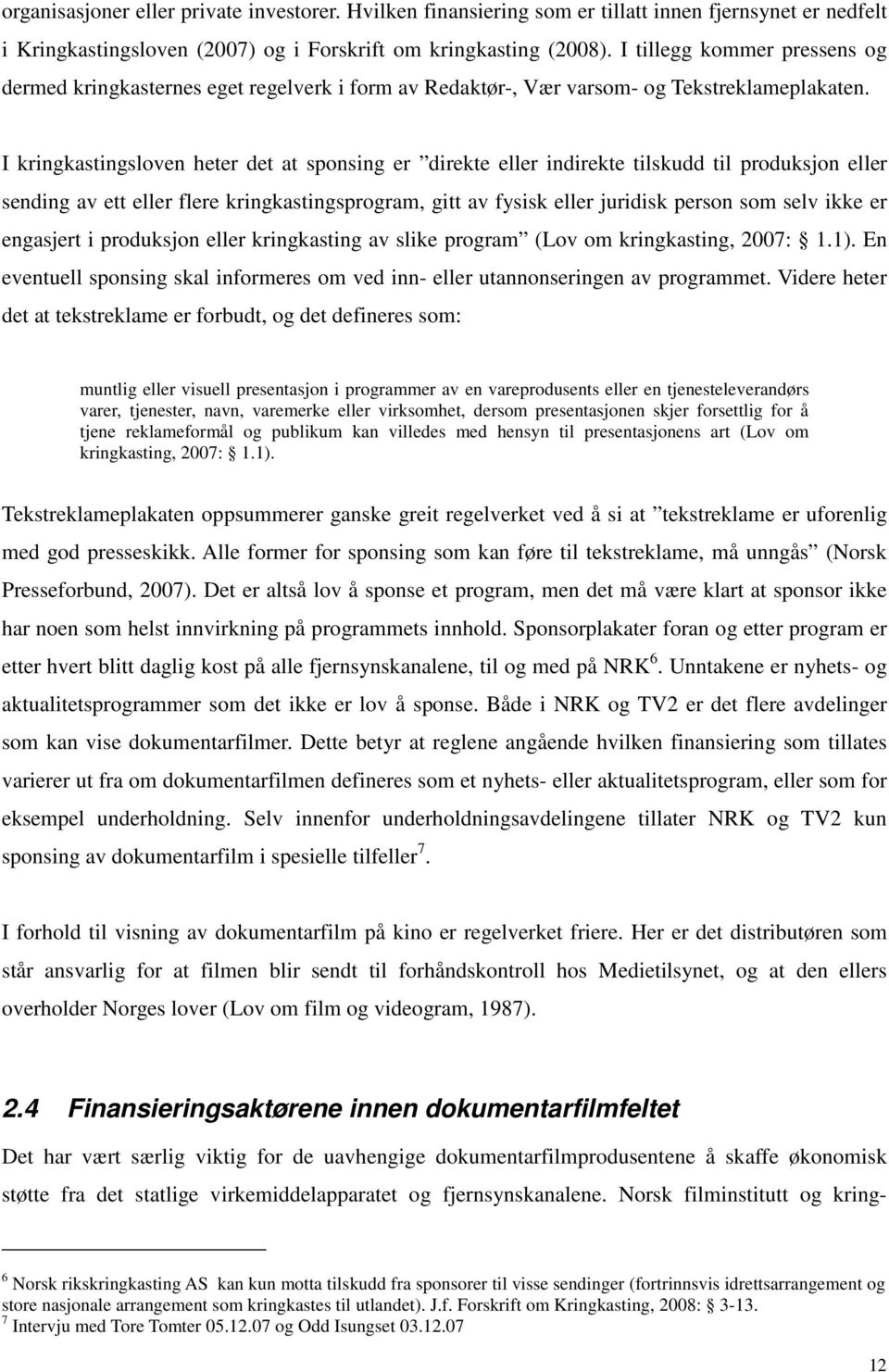 organisasjoner eller private investorer. Hvilken finansiering som er tillatt innen fjernsynet er nedfelt i Kringkastingsloven (2007) og i Forskrift om kringkasting (2008). I tillegg kommer pressens og dermed kringkasternes eget regelverk i form av Redaktør-, Vær varsom- og Tekstreklameplakaten.

I kringkastingsloven heter det at sponsing er ”direkte eller indirekte tilskudd til produksjon eller sending av ett eller flere kringkastingsprogram, gitt av fysisk eller juridisk person som selv ikke er engasjert i produksjon eller kringkasting av slike program” (Lov om kringkasting, 2007: § 1.1). En eventuell sponsing skal informeres om ved inn- eller utannonseringen av programmet. Videre heter det at tekstreklame er forbudt, og det defineres som:

muntlig eller visuell presentasjon i programmer av en vareprodusents eller en tjenesteleverandørs varer, tjenester, navn, varemerke eller virksomhet, dersom presentasjonen skjer forsettlig for å tjene reklameformål og publikum kan villedes med hensyn til presentasjonens art (Lov om kringkasting, 2007: § 1.1).

Tekstreklameplakaten oppsummerer ganske greit regelverket ved å si at ”tekstreklame er uforenlig med god presseskikk. Alle former for sponsing som kan føre til tekstreklame, må unngås” (Norsk Presseforbund, 2007). Det er altså lov å sponse et program, men det må være klart at sponsor ikke har noen som helst innvirkning på programmets innhold. Sponsorplakater foran og etter program er etter hvert blitt daglig kost på alle fjernsynskanalene, til og med på NRK$^6$. Unntakene er nyhets- og aktualitetsprogrammer som det ikke er lov å sponse. Både i NRK og TV2 er det flere avdelinger som kan vise dokumentarfilmer. Dette betyr at reglene angående hvilken finansiering som tillates varierer ut fra om dokumentarfilmen defineres som et nyhets- eller aktualitetsprogram, eller som for eksempel underholdning. Selv innenfor underholdningsavdelingene tillater NRK og TV2 kun sponsing av dokumentarfilm i spesielle tilfeller$^7$.

I forhold til visning av dokumentarfilm på kino er regelverket friere. Her er det distributøren som står ansvarlig for at filmen blir sendt til forhåndskontroll hos Medietilsynet, og at den ellers overholder Norges lover (Lov om film og videogram, 1987).

2.4 Finansieringsaktørene innen dokumentarfilmfeltet

Det har vært særlig viktig for de uavhengige dokumentarfilmprodusentene å skaffe økonomisk støtte fra det statlige virkemiddelapparatet og fjernsynskanalene. Norsk filminstitutt og kring-

$^6$ Norsk rikskringkasting AS kan kun motta tilskudd fra sponsorer til visse sendinger (fortrinnsvis idrettsarrangement og store nasjonale arrangement som kringkastes til utlandet). J.f. Forskrift om Kringkasting, 2008: § 3-13.
$^7$ Intervju med Tore Tomter 05.12.07 og Odd Isungset 03.12.07

12